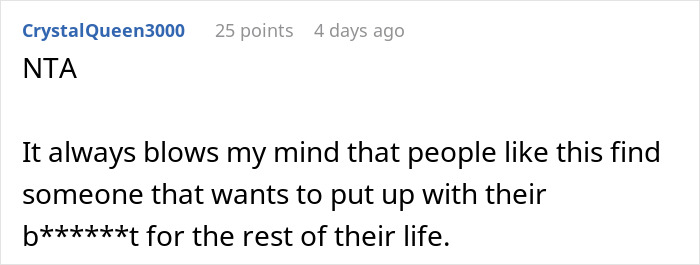 CrystalQueen3000 25 points 4 days ago

NTA

It always blows my mind that people like this find someone that wants to put up with their b******t for the rest of their life.